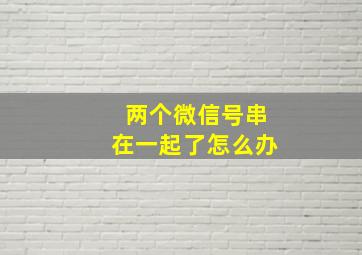 两个微信号串
在一起了怎么办